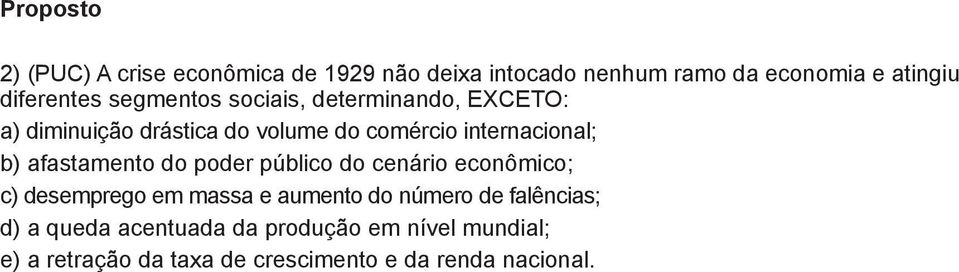 Proposto

2) (PUC) A crise econômica de 1929 não deixa intocado nenhum ramo da economia e atingiu diferentes segmentos sociais, determinando, EXCETO:
a) diminuição drástica do volume do comércio internacional;
b) afastamento do poder público do cenário econômico;
c) desemprego em massa e aumento do número de falências;
d) a queda acentuada da produção em nível mundial;
e) a retração da taxa de crescimento e da renda nacional.